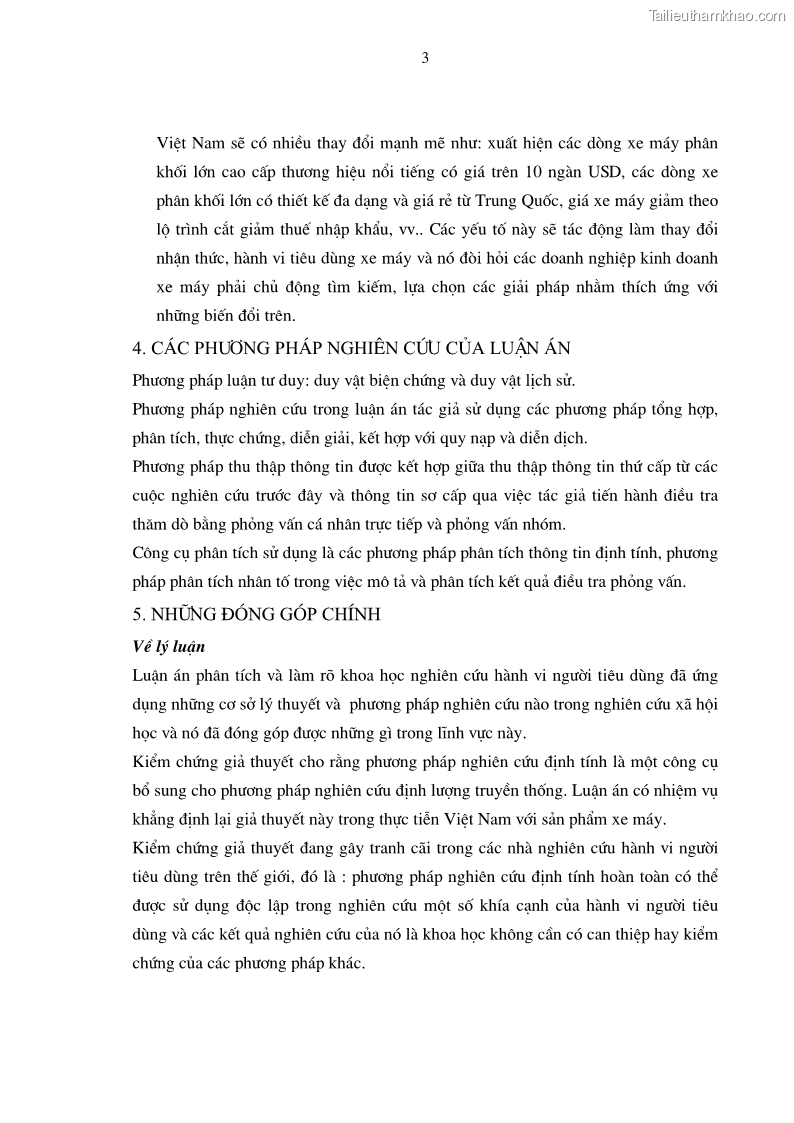 Tailieuthamkhao.com

3

Việt Nam sẽ có nhiều thay đổi mạnh mẽ như: xuất hiện các dòng xe máy phân khối lớn cao cấp thương hiệu nổi tiếng có giá trên 10 ngàn USD, các dòng xe phân khối lớn có thiết kế đa dạng và giá rẻ từ Trung Quốc, giá xe máy giảm theo lộ trình cắt giảm thuế nhập khẩu, vv.. Các yếu tố này sẽ tác động làm thay đổi nhận thức, hành vi tiêu dùng xe máy và nó đòi hỏi các doanh nghiệp kinh doanh xe máy phải chủ động tìm kiếm, lựa chọn các giải pháp nhằm thích ứng với những biến đổi trên.

4. CÁC PHƯƠNG PHÁP NGHIÊN CỨU CỦA LUẬN ÁN

Phương pháp luận tư duy: duy vật biện chứng và duy vật lịch sử.

Phương pháp nghiên cứu trong luận án tác giả sử dụng các phương pháp tổng hợp, phân tích, thực chứng, diễn giải, kết hợp với quy nạp và diễn dịch.

Phương pháp thu thập thông tin được kết hợp giữa thu thập thông tin thứ cấp từ các cuộc nghiên cứu trước đây và thông tin sơ cấp qua việc tác giả tiến hành điều tra thăm dò bằng phỏng vấn cá nhân trực tiếp và phỏng vấn nhóm.

Công cụ phân tích sử dụng là các phương pháp phân tích thông tin định tính, phương pháp phân tích nhân tố trong việc mô tả và phân tích kết quả điều tra phỏng vấn.

5. NHỮNG ĐÓNG GÓP CHÍNH

Về lý luận

Luận án phân tích và làm rõ khoa học nghiên cứu hành vi người tiêu dùng đã ứng dụng những cơ sở lý thuyết và phương pháp nghiên cứu nào trong nghiên cứu xã hội học và nó đã đóng góp được những gì trong lĩnh vực này.

Kiểm chứng giả thuyết cho rằng phương pháp nghiên cứu định tính là một công cụ bổ sung cho phương pháp nghiên cứu định lượng truyền thống. Luận án có nhiệm vụ khẳng định lại giả thuyết này trong thực tiễn Việt Nam với sản phẩm xe máy.

Kiểm chứng giả thuyết đang gây tranh cãi trong các nhà nghiên cứu hành vi người tiêu dùng trên thế giới, đó là : phương pháp nghiên cứu định tính hoàn toàn có thể được sử dụng độc lập trong nghiên cứu một số khía cạnh của hành vi người tiêu dùng và các kết quả nghiên cứu của nó là khoa học không cần có can thiệp hay kiểm chứng của các phương pháp khác.